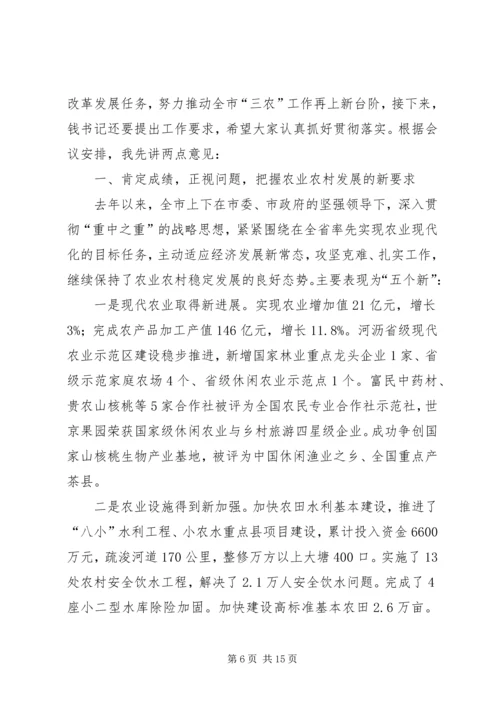 改革发展任务，努力推动全市“三农”工作再上新台阶，接下来，钱书记还要提出工作要求，希望大家认真抓好贯彻落实。根据会议安排，我先讲两点意见：

一、肯定成绩，正视问题，把握农业农村发展的新要求

去年以来，全市上下在市委、市政府的坚强领导下，深入贯彻“重中之重”的战略思想，紧紧围绕在全省率先实现农业现代化的目标任务，主动适应经济发展新常态，攻坚克难、扎实工作，继续保持了农业农村稳定发展的良好态势。主要表现为“五个新”：

一是现代农业取得新进展。实现农业增加值21亿元，增长3%；完成农产品加工产值146亿元，增长11.8%。河沥省级现代农业示范区建设稳步推进，新增国家林业重点龙头企业1家、省级示范家庭农场4个、省级休闲农业示范点1个。富民中药材、贵农山核桃等5家合作社被评为全国农民专业合作社示范社，世京果园荣获国家级休闲农业与乡村旅游四星级企业。成功争创国家山核桃生物产业基地，被评为中国休闲渔业之乡、全国重点产茶县。

二是农业设施得到新加强。加快农田水利基本建设，推进了“八小”水利工程、小农水重点县项目建设，累计投入资金6600万元，疏浚河道170公里，整修万方以上大塘400口。实施了13处农村安全饮水工程，解决了2.1万人安全饮水问题。完成了4座小二型水库除险加固。加快建设高标准基本农田2.6万亩。

第6页 共15页